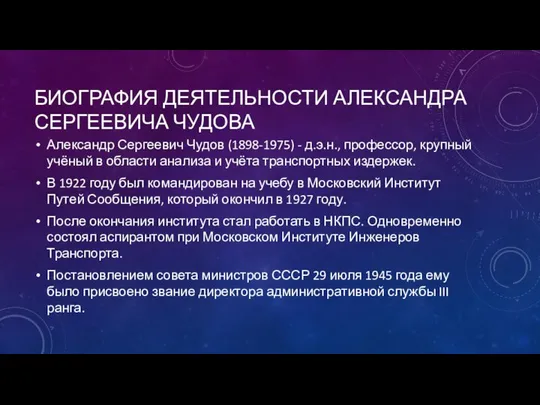 БИОГРАФИЯ ДЕЯТЕЛЬНОСТИ АЛЕКСАНДРА СЕРГЕЕВИЧА ЧУДОВА

• Александр Сергеевич Чудов (1898-1975) - д.э.н., профессор, крупный учёный в области анализа и учёта транспортных издержек.

• В 1922 году был командирован на учебу в Московский Институт Путей Сообщения, который окончил в 1927 году.

• После окончания института стал работать в НКПС. Одновременно состоял аспирантом при Московском Институте Инженеров Транспорта.

• Постановлением совета министров СССР 29 июля 1945 года ему было присвоено звание директора административной службы III ранга.